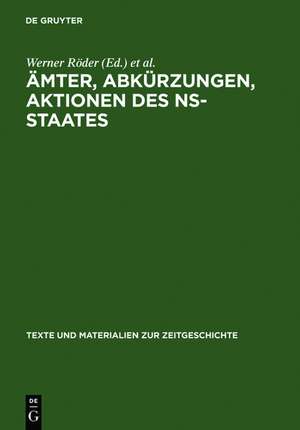 DE GRUYTER

Werner Röder (Ed.) et al.

ÄMTER, ABKÜRZUNGEN, AKTIONEN DES NS-STAATES

TEXTE UND MATERIALIEN ZUR ZEITGESCHICHTE

DE
G